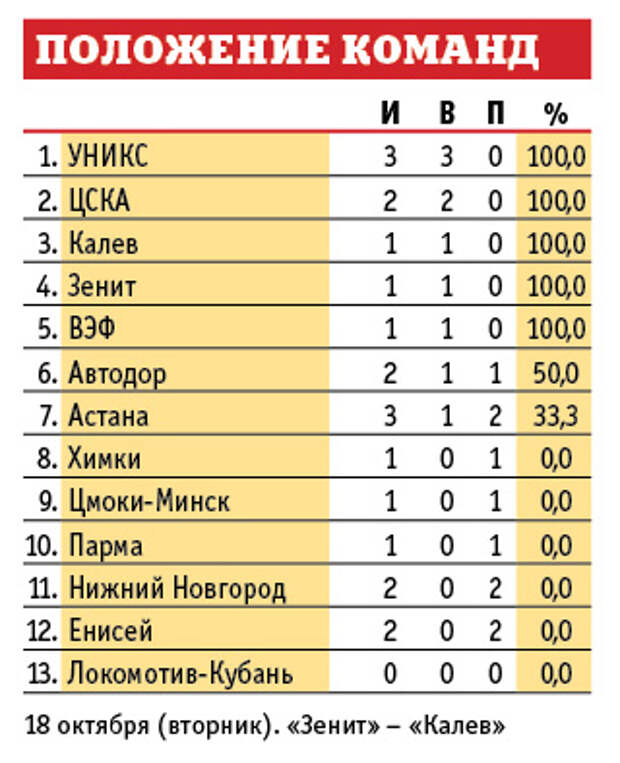 ПОЛОЖЕНИЕ КОМАНД

|  |  | И | В | П | % |
|---|---|---|---|---|---|
| 1. | УНИКС | 3 | 3 | 0 | 100,0 |
| 2. | ЦСКА | 2 | 2 | 0 | 100,0 |
| 3. | Калев | 1 | 1 | 0 | 100,0 |
| 4. | Зенит | 1 | 1 | 0 | 100,0 |
| 5. | ВЭФ | 1 | 1 | 0 | 100,0 |
| 6. | Автодор | 2 | 1 | 1 | 50,0 |
| 7. | Астана | 3 | 1 | 2 | 33,3 |
| 8. | Химки | 1 | 0 | 1 | 0,0 |
| 9. | Цмоки-Минск | 1 | 0 | 1 | 0,0 |
| 10. | Парма | 1 | 0 | 1 | 0,0 |
| 11. | Нижний Новгород | 2 | 0 | 2 | 0,0 |
| 12. | Енисей | 2 | 0 | 2 | 0,0 |
| 13. | Локомотив-Кубань | 0 | 0 | 0 | 0,0 |

18 октября (вторник). «Зенит» – «Калев»